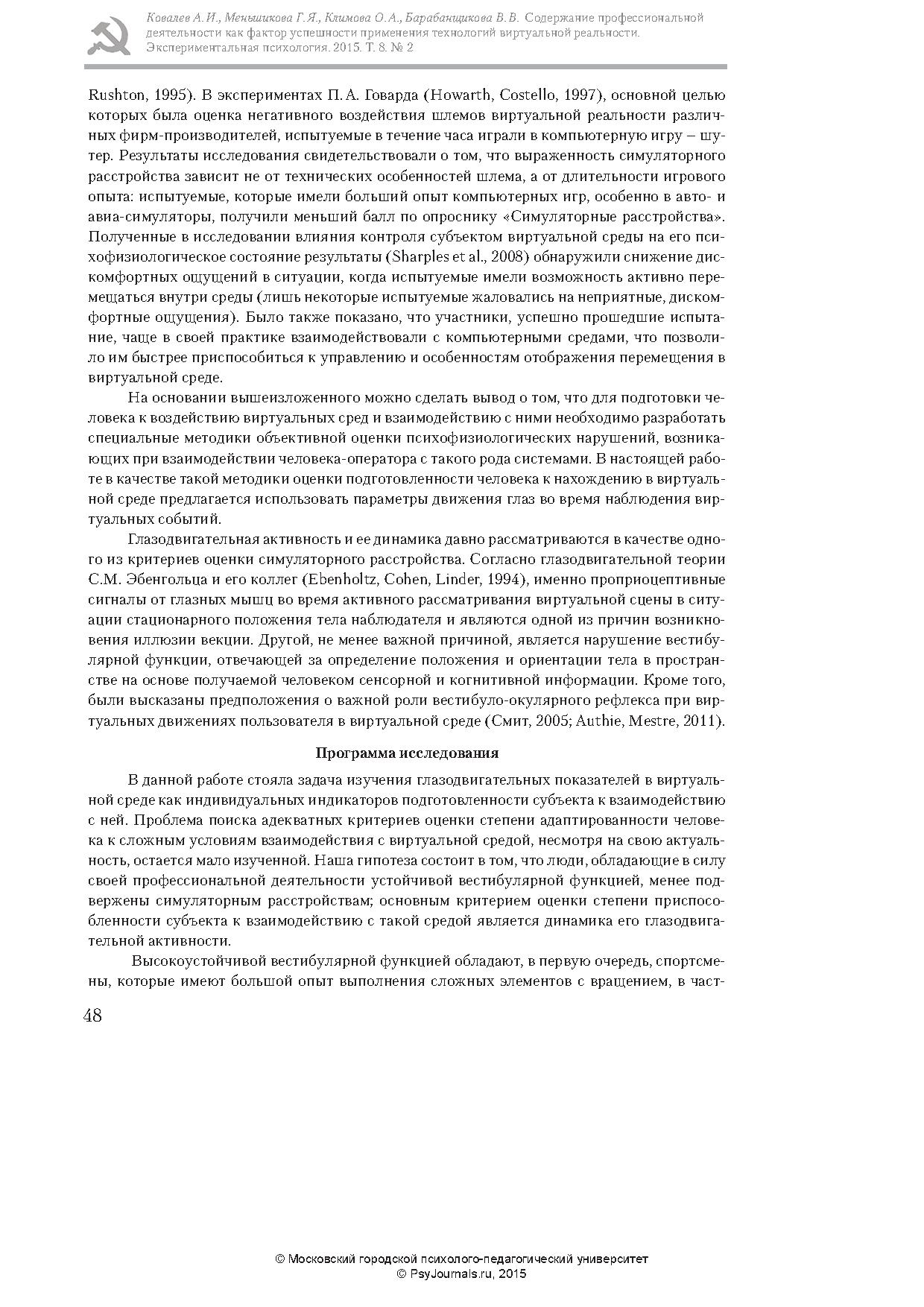 Ковалев А.И., Меньшикова Г.Я., Климова О.А., Барабанщикова В.В. Содержание профессиональной деятельности как фактор успешности применения технологий виртуальной реальности. Экспериментальная психология. 2015. Т. 8. № 2

Rushton, 1995). В экспериментах П.А. Говарда (Howarth, Costello, 1997), основной целью которых была оценка негативного воздействия шлемов виртуальной реальности различных фирм-производителей, испытуемые в течение часа играли в компьютерную игру – шутер. Результаты исследования свидетельствовали о том, что выраженность симуляторного расстройства зависит не от технических особенностей шлема, а от длительности игрового опыта: испытуемые, которые имели больший опыт компьютерных игр, особенно в авто- и авиа-симуляторы, получили меньший балл по опроснику «Симуляторные расстройства». Полученные в исследовании влияния контроля субъектом виртуальной среды на его психофизиологическое состояние результаты (Sharples et al., 2008) обнаружили снижение дискомфортных ощущений в ситуации, когда испытуемые имели возможность активно перемещаться внутри среды (лишь некоторые испытуемые жаловались на неприятные, дискомфортные ощущения). Было также показано, что участники, успешно прошедшие испытание, чаще в своей практике взаимодействовали с компьютерными средами, что позволило им быстрее приспособиться к управлению и особенностям отображения перемещения в виртуальной среде.

На основании вышеизложенного можно сделать вывод о том, что для подготовки человека к воздействию виртуальных сред и взаимодействию с ними необходимо разработать специальные методики объективной оценки психофизиологических нарушений, возникающих при взаимодействии человека-оператора с такого рода системами. В настоящей работе в качестве такой методики оценки подготовленности человека к нахождению в виртуальной среде предлагается использовать параметры движения глаз во время наблюдения виртуальных событий.

Глазодвигательная активность и ее динамика давно рассматриваются в качестве одного из критериев оценки симуляторного расстройства. Согласно глазодвигательной теории С.М. Эбенгольца и его коллег (Ebenholtz, Cohen, Linder, 1994), именно проприоцептивные сигналы от глазных мышц во время активного рассматривания виртуальной сцены в ситуации стационарного положения тела наблюдателя и являются одной из причин возникновения иллюзии векции. Другой, не менее важной причиной, является нарушение вестибулярной функции, отвечающей за определение положения и ориентации тела в пространстве на основе получаемой человеком сенсорной и когнитивной информации. Кроме того, были высказаны предположения о важной роли вестибуло-окулярного рефлекса при виртуальных движениях пользователя в виртуальной среде (Смит, 2005; Authie, Mestre, 2011).

Программа исследования

В данной работе стояла задача изучения глазодвигательных показателей в виртуальной среде как индивидуальных индикаторов подготовленности субъекта к взаимодействию с ней. Проблема поиска адекватных критериев оценки степени адаптированности человека к сложным условиям взаимодействия с виртуальной средой, несмотря на свою актуальность, остается мало изученной. Наша гипотеза состоит в том, что люди, обладающие в силу своей профессиональной деятельности устойчивой вестибулярной функцией, менее подвержены симуляторным расстройствам; основным критерием оценки степени приспособленности субъекта к взаимодействию с такой средой является динамика его глазодвигательной активности.

Высокоустойчивой вестибулярной функцией обладают, в первую очередь, спортсмены, которые имеют большой опыт выполнения сложных элементов с вращением, в част-

48

© Московский городской психолого-педагогический университет
© PsyJournals.ru, 2015